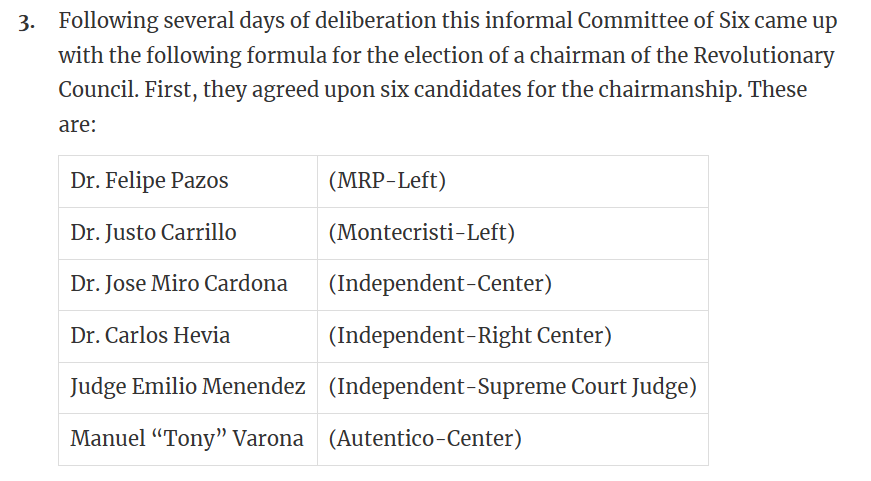 3. Following several days of deliberation this informal Committee of Six came up with the following formula for the election of a chairman of the Revolutionary Council. First, they agreed upon six candidates for the chairmanship. These are:

| Dr. Felipe Pazos | (MRP-Left) |
|---|---|
| Dr. Justo Carrillo | (Montecristi-Left) |
| Dr. Jose Miro Cardona | (Independent-Center) |
| Dr. Carlos Hevia | (Independent-Right Center) |
| Judge Emilio Menendez | (Independent-Supreme Court Judge) |
| Manuel "Tony" Varona | (Autentico-Center) |